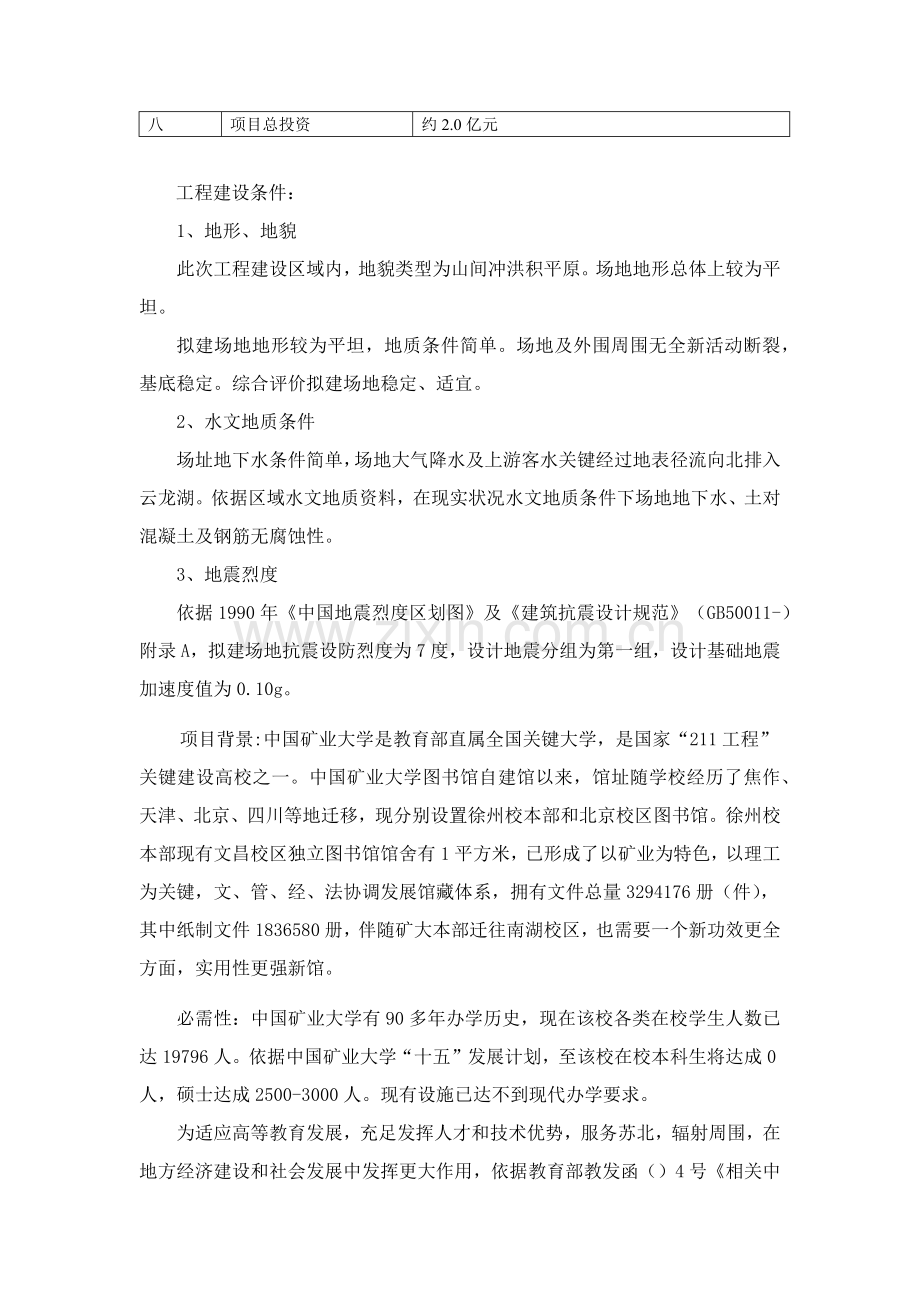 | 八 | 项目总投资 | 约2.0亿元 |
|---|---|---|

工程建设条件：

1、地形、地貌

此次工程建设区域内，地貌类型为山间冲洪积平原。场地地形总体上较为平坦。

拟建场地地形较为平坦，地质条件简单。场地及外围周围无全新活动断裂，基底稳定。综合评价拟建场地稳定、适宜。

2、水文地质条件

场址地下水条件简单，场地大气降水及上游客水关键经过地表径流向北排入云龙湖。依据区域水文地质资料，在现实状况水文地质条件下场地地下水、土对混凝土及钢筋无腐蚀性。

3、地震烈度

依据1990年《中国地震烈度区划图》及《建筑抗震设计规范》（GB50011-）附录A，拟建场地抗震设防烈度为7度，设计地震分组为第一组，设计基础地震加速度值为0.10g。

项目背景:中国矿业大学是教育部直属全国关键大学，是国家“211工程”关键建设高校之一。中国矿业大学图书馆自建馆以来，馆址随学校经历了焦作、天津、北京、四川等地迁移，现分别设置徐州校本部和北京校区图书馆。徐州校本部现有文昌校区独立图书馆馆舍有1平方米，已形成了以矿业为特色，以理工为关键，文、管、经、法协调发展馆藏体系，拥有文件总量3294176册（件），其中纸制文件1836580册，伴随矿大本部迁往南湖校区，也需要一个新功效更全方面，实用性更强新馆。

必需性：中国矿业大学有90多年办学历史，现在该校各类在校学生人数已达19796人。依据中国矿业大学“十五”发展计划，至该校在校本科生将达成0人，硕士达成2500-3000人。现有设施已达不到现代办学要求。

为适应高等教育发展，充足发挥人才和技术优势，服务苏北，辐射周围，在地方经济建设和社会发展中发挥更大作用，依据教育部教发函（）4号《相关中

www.zixin.com.cn